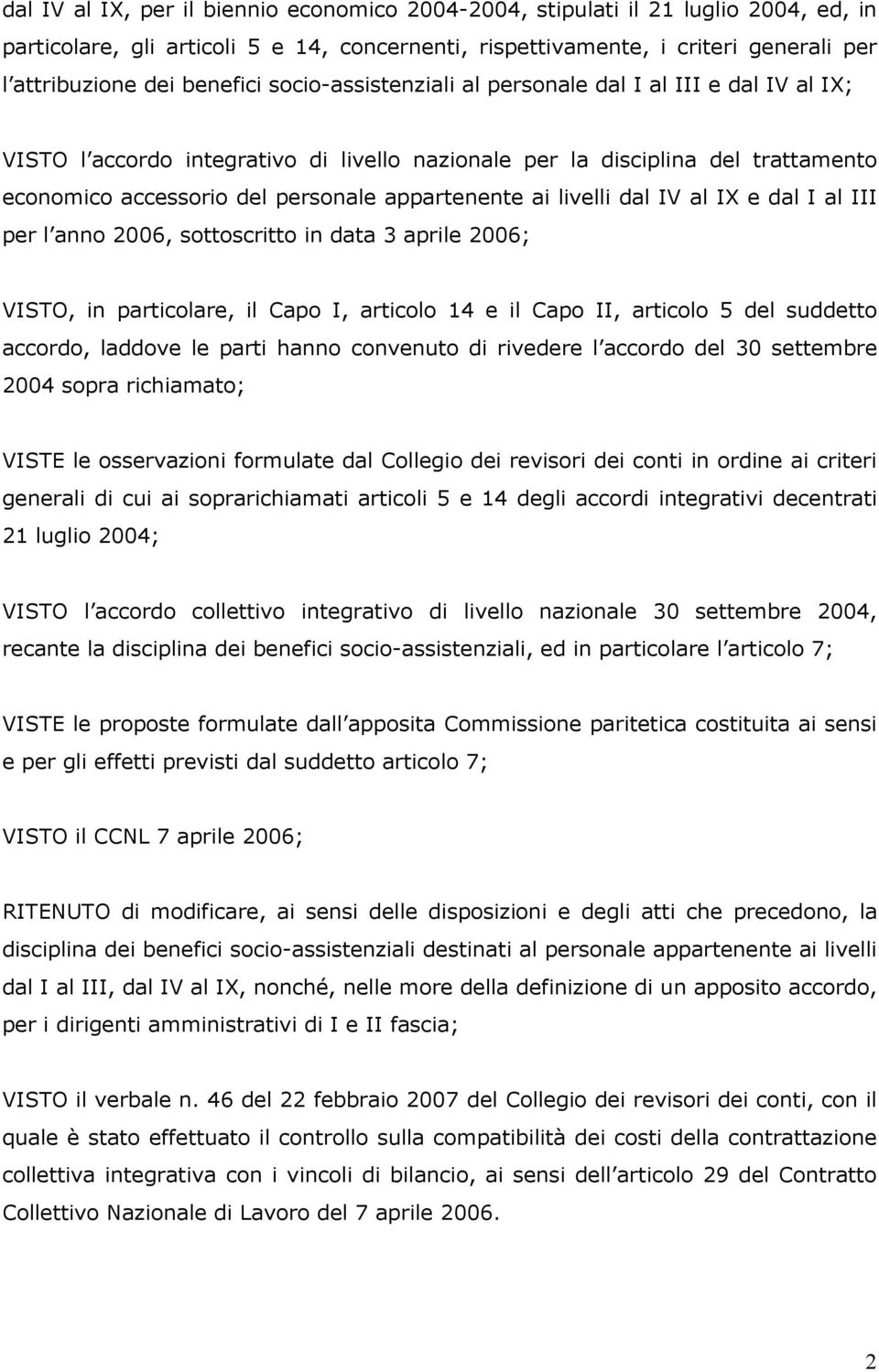 dal IV al IX, per il biennio economico 2004-2004, stipulati il 21 luglio 2004, ed, in particolare, gli articoli 5 e 14, concernenti, rispettivamente, i criteri generali per l attribuzione dei benefici socio-assistenziali al personale dal I al III e dal IV al IX;

VISTO l accordo integrativo di livello nazionale per la disciplina del trattamento economico accessorio del personale appartenente ai livelli dal IV al IX e dal I al III per l anno 2006, sottoscritto in data 3 aprile 2006;

VISTO, in particolare, il Capo I, articolo 14 e il Capo II, articolo 5 del suddetto accordo, laddove le parti hanno convenuto di rivedere l accordo del 30 settembre 2004 sopra richiamato;

VISTE le osservazioni formulate dal Collegio dei revisori dei conti in ordine ai criteri generali di cui ai soprarichiamati articoli 5 e 14 degli accordi integrativi decentrati 21 luglio 2004;

VISTO l accordo collettivo integrativo di livello nazionale 30 settembre 2004, recante la disciplina dei benefici socio-assistenziali, ed in particolare l articolo 7;

VISTE le proposte formulate dall apposita Commissione paritetica costituita ai sensi e per gli effetti previsti dal suddetto articolo 7;

VISTO il CCNL 7 aprile 2006;

RITENUTO di modificare, ai sensi delle disposizioni e degli atti che precedono, la disciplina dei benefici socio-assistenziali destinati al personale appartenente ai livelli dal I al III, dal IV al IX, nonché, nelle more della definizione di un apposito accordo, per i dirigenti amministrativi di I e II fascia;

VISTO il verbale n. 46 del 22 febbraio 2007 del Collegio dei revisori dei conti, con il quale è stato effettuato il controllo sulla compatibilità dei costi della contrattazione collettiva integrativa con i vincoli di bilancio, ai sensi dell articolo 29 del Contratto Collettivo Nazionale di Lavoro del 7 aprile 2006.

2